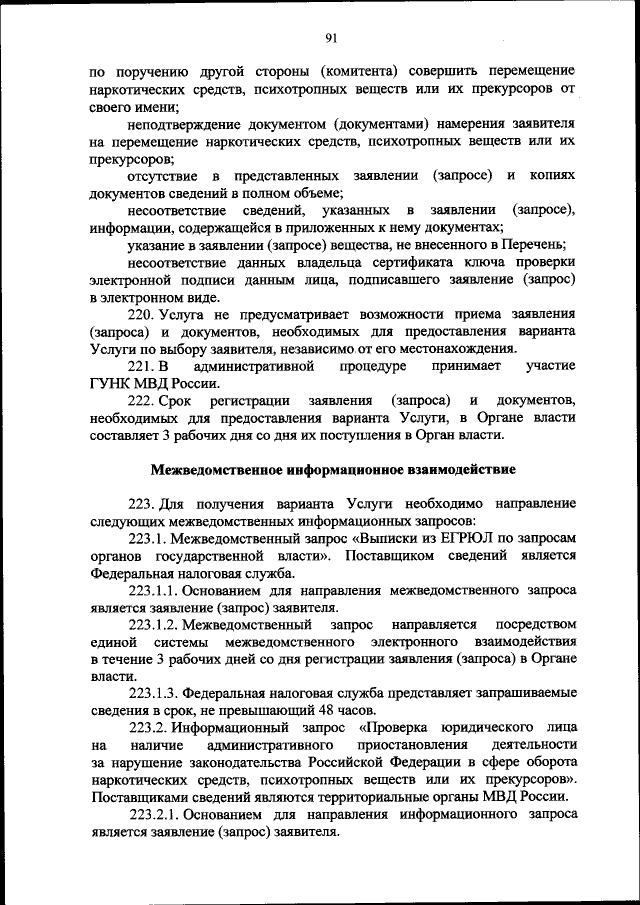 91

по поручению другой стороны (комитента) совершить перемещение наркотических средств, психотропных веществ или их прекурсоров от своего имени;

неподтверждение документом (документами) намерения заявителя на перемещение наркотических средств, психотропных веществ или их прекурсоров;

отсутствие в представленных заявлении (запросе) и копиях документов сведений в полном объеме;

несоответствие сведений, указанных в заявлении (запросе), информации, содержащейся в приложенных к нему документах;

указание в заявлении (запросе) вещества, не внесенного в Перечень;

несоответствие данных владельца сертификата ключа проверки электронной подписи данным лица, подписавшего заявление (запрос) в электронном виде.

220. Услуга не предусматривает возможности приема заявления (запроса) и документов, необходимых для предоставления варианта Услуги по выбору заявителя, независимо от его местонахождения.

221. В административной процедуре принимает участие ГУНК МВД России.

222. Срок регистрации заявления (запроса) и документов, необходимых для предоставления варианта Услуги, в Органе власти составляет 3 рабочих дня со дня их поступления в Орган власти.

Межведомственное информационное взаимодействие

223. Для получения варианта Услуги необходимо направление следующих межведомственных информационных запросов:

223.1. Межведомственный запрос «Выписки из ЕГРЮЛ по запросам органов государственной власти». Поставщиком сведений является Федеральная налоговая служба.

223.1.1. Основанием для направления межведомственного запроса является заявление (запрос) заявителя.

223.1.2. Межведомственный запрос направляется посредством единой системы межведомственного электронного взаимодействия в течение 3 рабочих дней со дня регистрации заявления (запроса) в Органе власти.

223.1.3. Федеральная налоговая служба представляет запрашиваемые сведения в срок, не превышающий 48 часов.

223.2. Информационный запрос «Проверка юридического лица на наличие административного приостановления деятельности за нарушение законодательства Российской Федерации в сфере оборота наркотических средств, психотропных веществ или их прекурсоров». Поставщиками сведений являются территориальные органы МВД России.

223.2.1. Основанием для направления информационного запроса является заявление (запрос) заявителя.